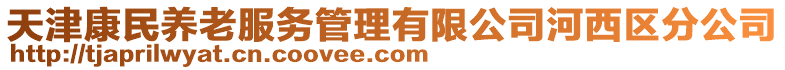 天津康民养老服务管理有限公司河西区分公司
http://tjaprilwyat.cn.coovee.com